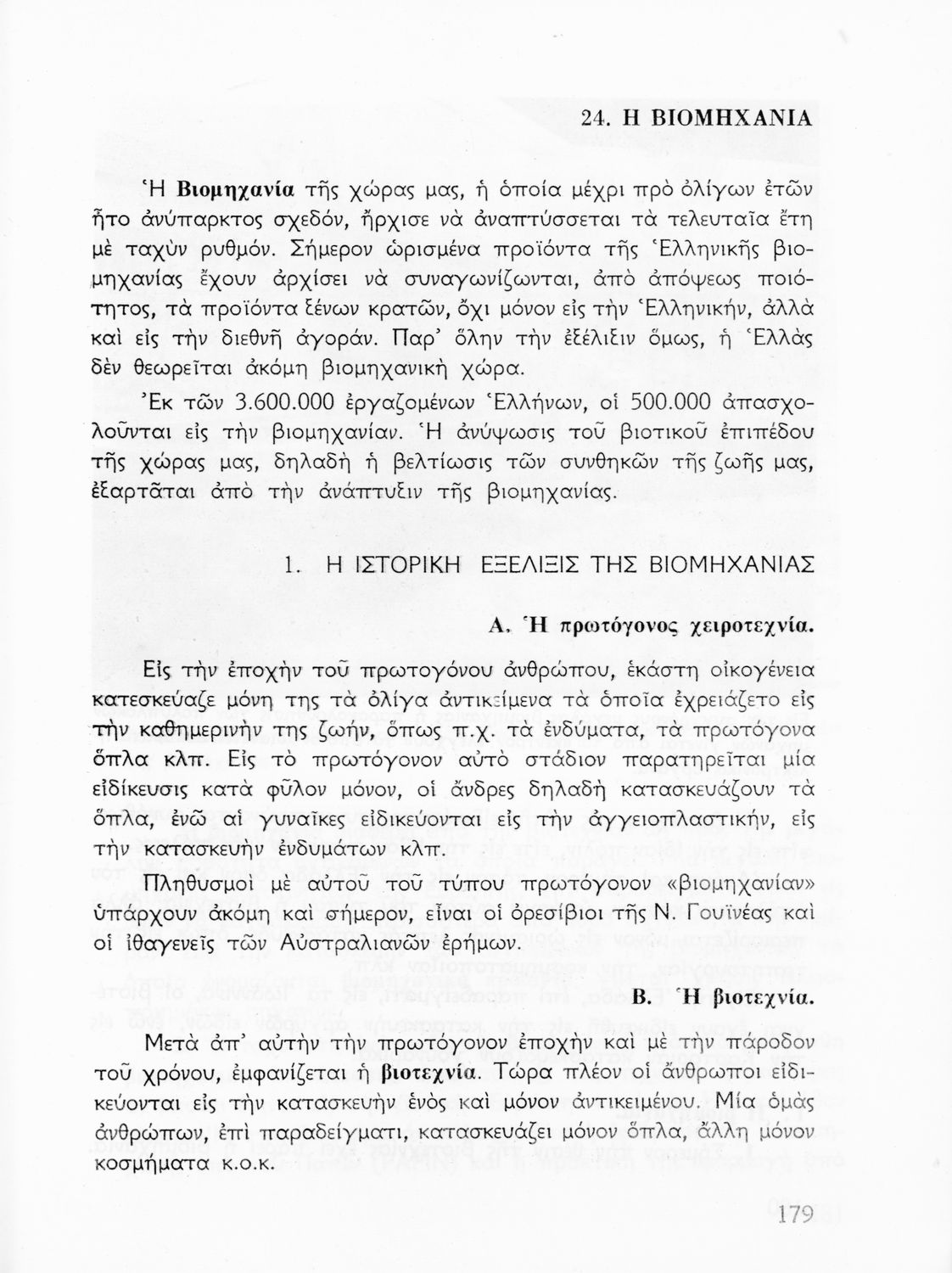 24. Η ΒΙΟΜΗΧΑΝΙΑ

Ἡ Βιομηχανία τῆς χώρας μας, ἡ ὁποία μέχρι πρὸ ὀλίγων ἐτῶν ἦτο ἀνύπαρκτος σχεδόν, ἤρχισε νὰ ἀναπτύσσεται τὰ τελευταῖα ἔτη μὲ ταχὺν ρυθμόν. Σήμερον ὡρισμένα προϊόντα τῆς Ἑλληνικῆς βιομηχανίας ἔχουν ἀρχίσει νὰ συναγωνίζωνται, ἀπὸ ἀπόψεως ποιότητος, τὰ προϊόντα ξένων κρατῶν, ὄχι μόνον εἰς τὴν Ἑλληνικήν, ἀλλὰ καὶ εἰς τὴν διεθνῆ ἀγοράν. Παρ' ὅλην τὴν ἐξέλιξιν ὅμως, ἡ Ἑλλὰς δὲν θεωρεῖται ἀκόμη βιομηχανικὴ χώρα.

Ἐκ τῶν 3.600.000 ἐργαζομένων Ἑλλήνων, οἱ 500.000 ἀπασχολοῦνται εἰς τὴν βιομηχανίαν. Ἡ ἀνύψωσις τοῦ βιοτικοῦ ἐπιπέδου τῆς χώρας μας, δηλαδὴ ἡ βελτίωσις τῶν συνθηκῶν τῆς ζωῆς μας, ἐξαρτᾶται ἀπὸ τὴν ἀνάπτυξιν τῆς βιομηχανίας.

1. Η ΙΣΤΟΡΙΚΗ ΕΞΕΛΙΞΙΣ ΤΗΣ ΒΙΟΜΗΧΑΝΙΑΣ

Α. Ἡ πρωτόγονος χειροτεχνία.

Εἰς τὴν ἐποχὴν τοῦ πρωτογόνου ἀνθρώπου, ἑκάστη οἰκογένεια κατεσκεύαζε μόνη της τὰ ὀλίγα ἀντικείμενα τὰ ὁποῖα ἐχρειάζετο εἰς τὴν καθημερινήν της ζωήν, ὅπως π.χ. τὰ ἐνδύματα, τὰ πρωτόγονα ὅπλα κλπ. Εἰς τὸ πρωτόγονον αὐτὸ στάδιον παρατηρεῖται μία εἰδίκευσις κατὰ φῦλον μόνον, οἱ ἄνδρες δηλαδὴ κατασκευάζουν τὰ ὅπλα, ἐνῶ αἱ γυναῖκες εἰδικεύονται εἰς τὴν ἀγγειοπλαστικήν, εἰς τὴν κατασκευὴν ἐνδυμάτων κλπ.

Πληθυσμοὶ μὲ αὐτοῦ τοῦ τύπου πρωτόγονον «βιομηχανίαν» ὑπάρχουν ἀκόμη καὶ σήμερον, εἶναι οἱ ὀρεσίβιοι τῆς Ν. Γουϊνέας καὶ οἱ ἰθαγενεῖς τῶν Αὐστραλιανῶν ἐρήμων.

Β. Ἡ βιοτεχνία.

Μετὰ ἀπ' αὐτὴν τὴν πρωτόγονον ἐποχὴν καὶ μὲ τὴν πάροδον τοῦ χρόνου, ἐμφανίζεται ἡ βιοτεχνία. Τώρα πλέον οἱ ἄνθρωποι εἰδικεύονται εἰς τὴν κατασκευὴν ἑνὸς καὶ μόνον ἀντικειμένου. Μία ὁμὰς ἀνθρώπων, ἐπὶ παραδείγματι, κατασκευάζει μόνον ὅπλα, ἄλλη μόνον κοσμήματα κ.ο.κ.

179